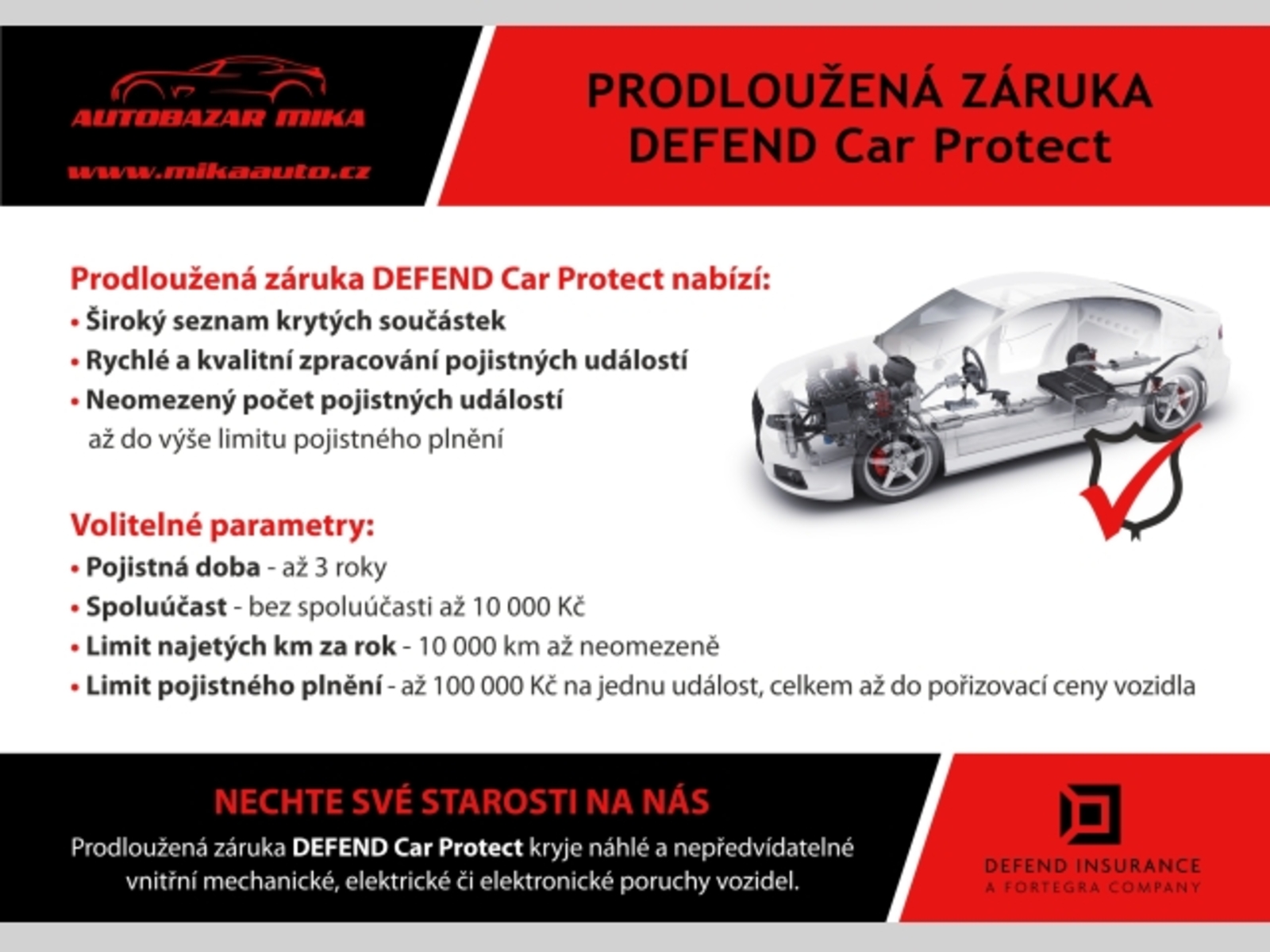 AUTOBAZAR MIKA
www.mikaauto.cz

PRODLOUŽENÁ ZÁRUKA
DEFEND Car Protect

Prodloužená záruka DEFEND Car Protect nabízí:
• Široký seznam krytých součástek
• Rychlé a kvalitní zpracování pojistných událostí
• Neomezený počet pojistných událostí až do výše limitu pojistného plnění

Volitelné parametry:
• Pojistná doba - až 3 roky
• Spoluúčast - bez spoluúčasti až 10 000 Kč
• Limit najetých km za rok - 10 000 km až neomezeně
• Limit pojistného plnění - až 100 000 Kč na jednu událost, celkem až do pořizovací ceny vozidla

NECHTE SVÉ STAROSTI NA NÁS
Prodloužená záruka DEFEND Car Protect kryje náhlé a nepředvídatelné vnitřní mechanické, elektrické či elektronické poruchy vozidel.

DEFEND INSURANCE
A FORTEGRA COMPANY